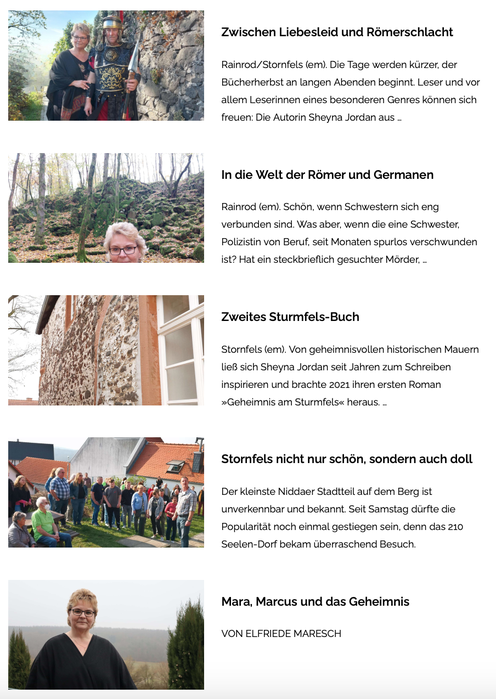 Zwischen Liebesleid und Römerschlacht

Rainrod/Stornfels (em). Die Tage werden kürzer, der Bücherherbst an langen Abenden beginnt. Leser und vor allem Leserinnen eines besonderen Genres können sich freuen: Die Autorin Sheyna Jordan aus ...

In die Welt der Römer und Germanen

Rainrod (em). Schön, wenn Schwestern sich eng verbunden sind. Was aber, wenn die eine Schwester, Polizistin von Beruf, seit Monaten spurlos verschwunden ist? Hat ein steckbrieflich gesuchter Mörder, ...

Zweites Sturmfels-Buch

Stornfels (em). Von geheimnisvollen historischen Mauern ließ sich Sheyna Jordan seit Jahren zum Schreiben inspirieren und brachte 2021 ihren ersten Roman »Geheimnis am Sturmfels« heraus. ...

Stornfels nicht nur schön, sondern auch doll

Der kleinste Niddaer Stadtteil auf dem Berg ist unverkennbar und bekannt. Seit Samstag dürfte die Popularität noch einmal gestiegen sein, denn das 210 Seelen-Dorf bekam überraschend Besuch.

Mara, Marcus und das Geheimnis

VON ELFRIEDE MARESCH